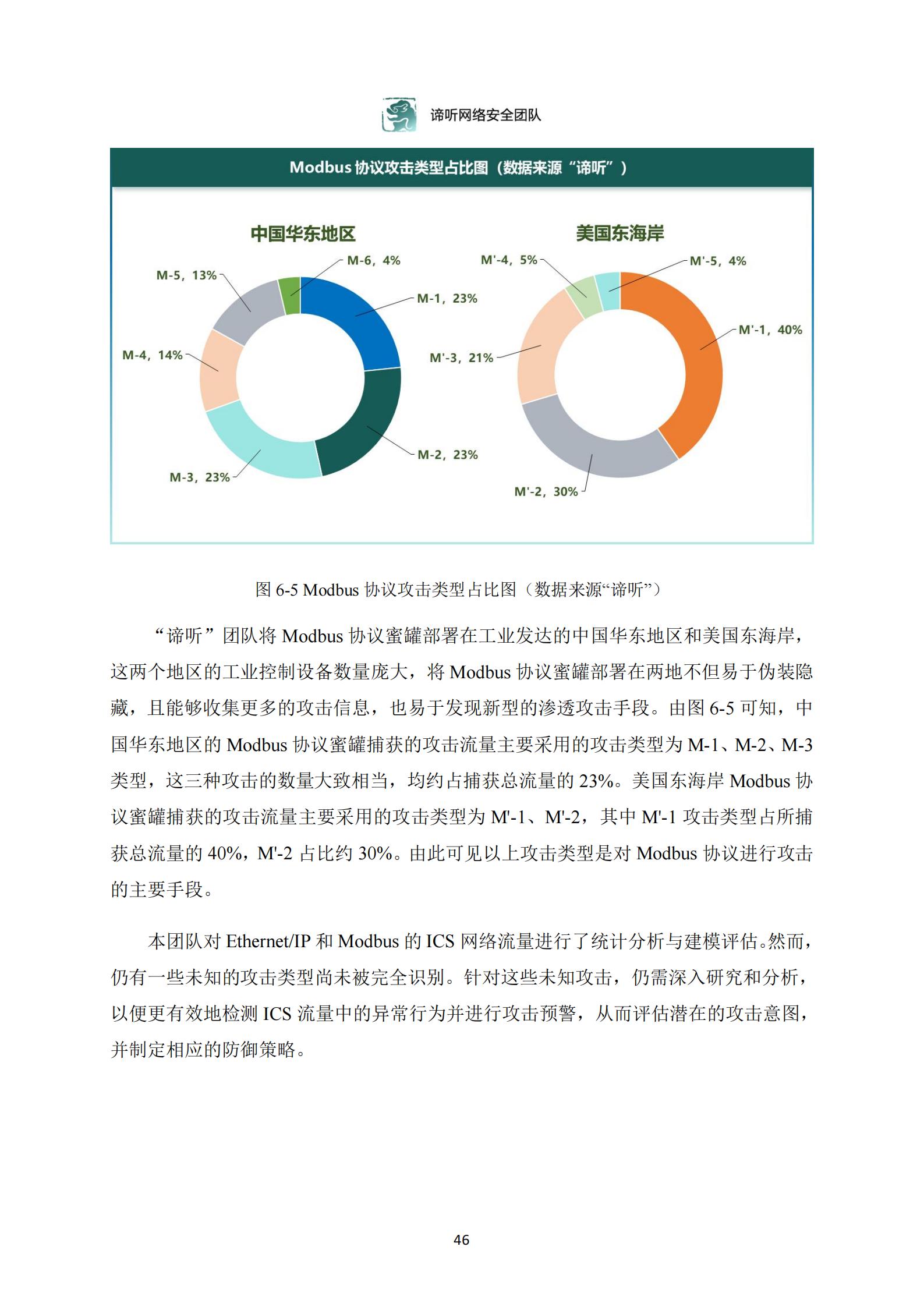 谛听网络安全团队

Modbus 协议攻击类型占比图（数据来源“谛听”）

中国华东地区

M-6，4%
M-5，13%
M-1，23%
M-4，14%
M-2，23%
M-3，23%

美国东海岸

M'-4，5%
M'-5，4%
M'-1，40%
M'-3，21%
M'-2，30%

图 6-5 Modbus 协议攻击类型占比图（数据来源“谛听”）

“谛听”团队将 Modbus 协议蜜罐部署在工业发达的中国华东地区和美国东海岸，这两个地区的工业控制设备数量庞大，将 Modbus 协议蜜罐部署在两地不但易于伪装隐藏，且能够收集更多的攻击信息，也易于发现新型的渗透攻击手段。由图 6-5 可知，中国华东地区的 Modbus 协议蜜罐捕获的攻击流量主要采用的攻击类型为 M-1、M-2、M-3 类型，这三种攻击的数量大致相当，均约占捕获总流量的 23%。美国东海岸 Modbus 协议蜜罐捕获的攻击流量主要采用的攻击类型为 M'-1、M'-2，其中 M'-1 攻击类型占所捕获总流量的 40%，M'-2 占比约 30%。由此可见以上攻击类型是对 Modbus 协议进行攻击的主要手段。

本团队对 Ethernet/IP 和 Modbus 的 ICS 网络流量进行了统计分析与建模评估。然而，仍有一些未知的攻击类型尚未被完全识别。针对这些未知攻击，仍需深入研究和分析，以便更有效地检测 ICS 流量中的异常行为并进行攻击预警，从而评估潜在的攻击意图，并制定相应的防御策略。

46